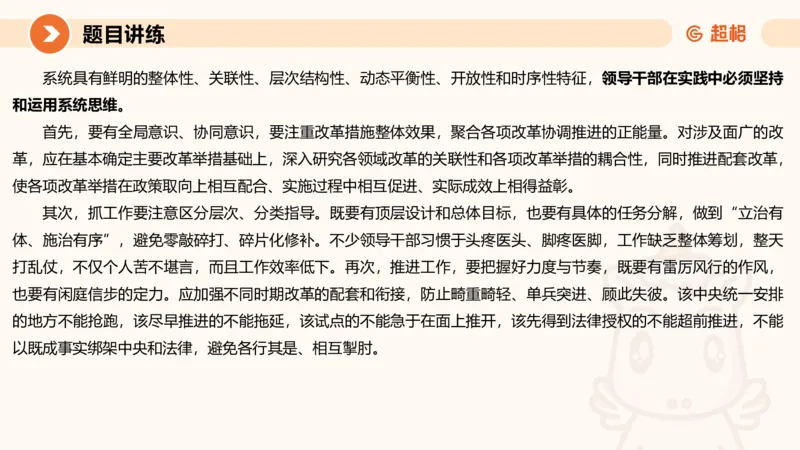 题目讲练

超格

系统具有鲜明的整体性、关联性、层次结构性、动态平衡性、开放性和时序性特征，领导干部在实践中必须坚持和运用系统思维。

首先，要有全局意识、协同意识，要注重改革措施整体效果，聚合各项改革协调推进的正能量。对涉及面广的改革，应在基本确定主要改革举措基础上，深入研究各领域改革的关联性和各项改革举措的耦合性，同时推进配套改革，使各项改革举措在政策取向上相互配合、实施过程中相互促进、实际成效上相得益彰。

其次，抓工作要注意区分层次、分类指导。既要有顶层设计和总体目标，也要有具体的任务分解，做到“立治有体、施治有序”，避免零敲碎打、碎片化修补。不少领导干部习惯于头疼医头、脚疼医脚，工作缺乏整体筹划，整天打乱仗，不仅个人苦不堪言，而且工作效率低下。再次，推进工作，要把握好力度与节奏，既要有雷厉风行的作风，也要有闲庭信步的定力。应加强不同时期改革的配套和衔接，防止畸重畸轻、单兵突进、顾此失彼。该中央统一安排的地方不能抢跑，该尽早推进的不能拖延，该试点的不能急于在面上推开，该先得到法律授权的不能超前推进，不能以既成事实绑架中央和法律，避免各行其是、相互掣肘。